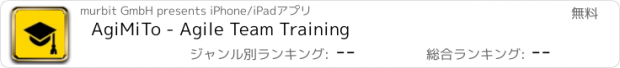 murbit GmbH presents iPhone/iPadアプリ

無料

AgiMiTo - Agile Team Training

ジャンル別ランキング: --

総合ランキング: --